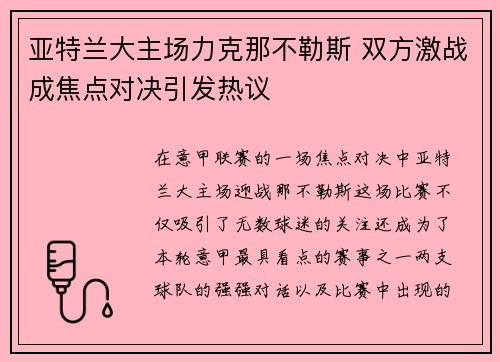 亚特兰大主场力克那不勒斯 双方激战成焦点对决引发热议

在意甲联赛的一场焦点对决中亚特兰大主场迎战那不勒斯这场比赛不仅吸引了无数球迷的关注还成为了本轮意甲最具看点的赛事之一两支球队的强强对话以及比赛中出现的